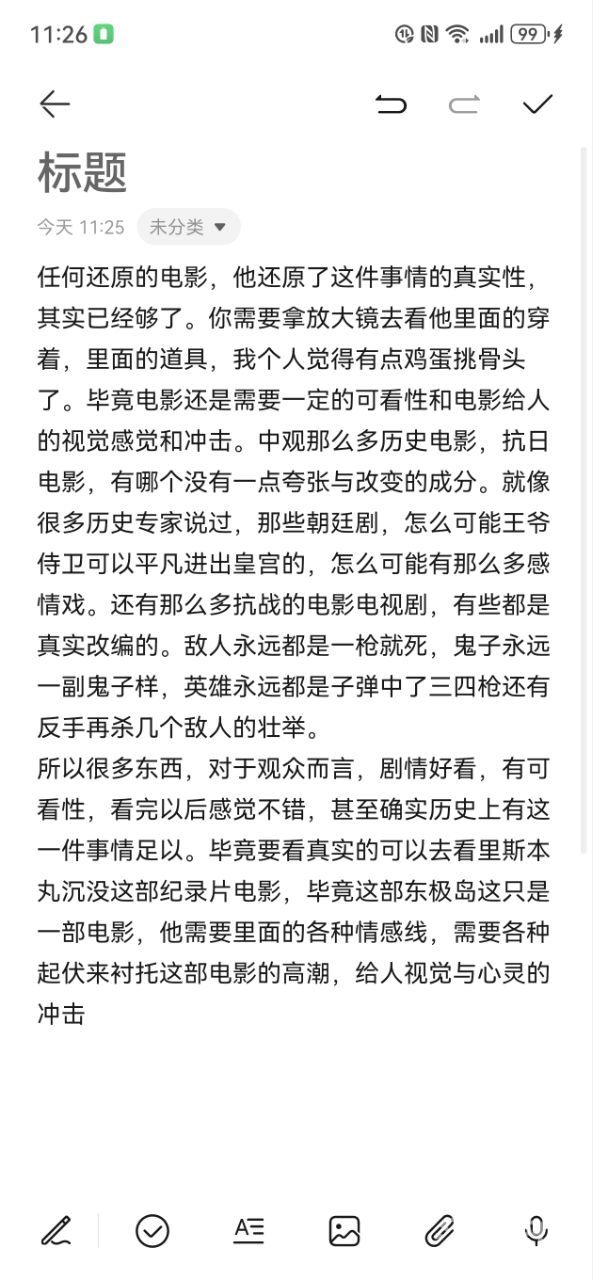 11:26 99

标题

今天 11:25 未分类

任何还原的电影，他还原了这件事情的真实性，其实已经够了。你需要拿放大镜去看他里面的穿着，里面的道具，我个人觉得有点鸡蛋挑骨头了。毕竟电影还是需要一定的可看性和电影给人的视觉感觉和冲击。中观那么多历史电影，抗日电影，有哪个没有一点夸张与改变的成分。就像很多历史专家说过，那些朝廷剧，怎么可能王爷侍卫可以平凡进出皇宫的，怎么可能有那么多感情戏。还有那么多抗战的电影电视剧，有些都是真实改编的。敌人永远都是一枪就死，鬼子永远一副鬼子样，英雄永远都是子弹中了三四枪还有反手再杀几个敌人的壮举。
所以很多东西，对于观众而言，剧情好看，有可看性，看完以后感觉不错，甚至确实历史上有这一件事情足以。毕竟要看真实的可以去看里斯本丸沉没这部纪录片电影，毕竟这部东极岛这只是一部电影，他需要里面的各种情感线，需要各种起伏来衬托这部电影的高潮，给人视觉与心灵的冲击